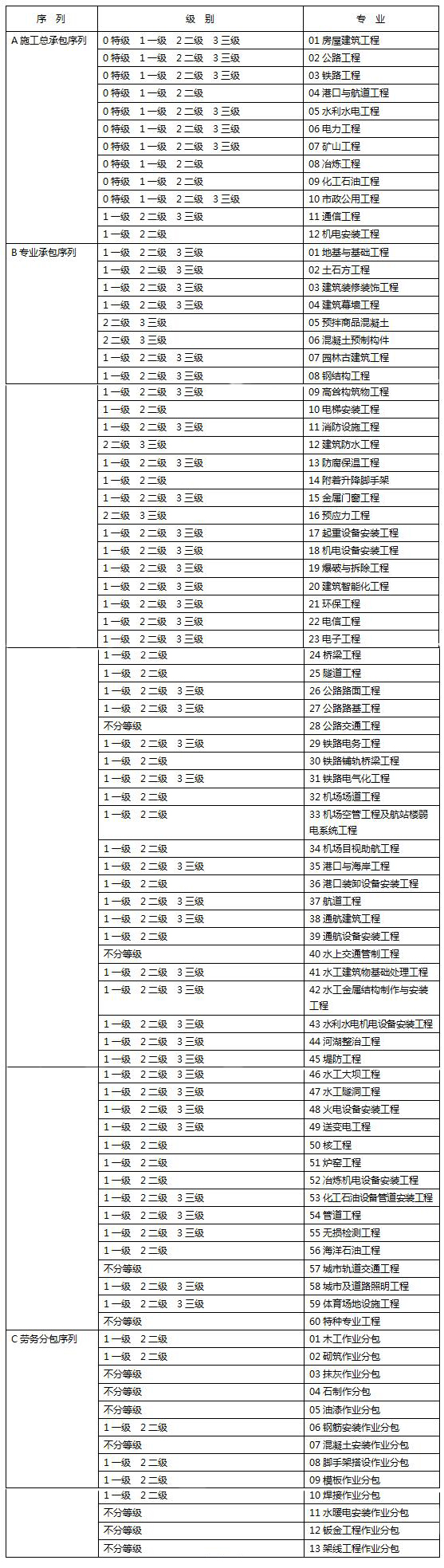 | 序 列 | 级 别 | 专 业 |
|---|---|---|
| A 施工总承包序列 | 0 特级 1 一级 2 二级 3 三级 | 01 房屋建筑工程 |
| | 0 特级 1 一级 2 二级 3 三级 | 02 公路工程 |
| | 0 特级 1 一级 2 二级 3 三级 | 03 铁路工程 |
| | 0 特级 1 一级 2 二级 | 04 港口与航道工程 |
| | 0 特级 1 一级 2 二级 3 三级 | 05 水利水电工程 |
| | 0 特级 1 一级 2 二级 3 三级 | 06 电力工程 |
| | 0 特级 1 一级 2 二级 3 三级 | 07 矿山工程 |
| | 0 特级 1 一级 2 二级 | 08 冶炼工程 |
| | 0 特级 1 一级 2 二级 | 09 化工石油工程 |
| | 0 特级 1 一级 2 二级 3 三级 | 10 市政公用工程 |
| | 1 一级 2 二级 3 三级 | 11 通信工程 |
| | 1 一级 2 二级 | 12 机电安装工程 |
| B 专业承包序列 | 1 一级 2 二级 3 三级 | 01 地基与基础工程 |
| | 1 一级 2 二级 3 三级 | 02 土石方工程 |
| | 1 一级 2 二级 3 三级 | 03 建筑装修装饰工程 |
| | 1 一级 2 二级 3 三级 | 04 建筑幕墙工程 |
| | 2 二级 3 三级 | 05 预拌商品混凝土 |
| | 2 二级 3 三级 | 06 混凝土预制构件 |
| | 1 一级 2 二级 3 三级 | 07 园林古建筑工程 |
| | 1 一级 2 二级 3 三级 | 08 钢结构工程 |
| | 1 一级 2 二级 3 三级 | 09 高耸构筑物工程 |
| | 1 一级 2 二级 | 10 电梯安装工程 |
| | 1 一级 2 二级 3 三级 | 11 消防设施工程 |
| | 2 二级 3 三级 | 12 建筑防水工程 |
| | 1 一级 2 二级 3 三级 | 13 防腐保温工程 |
| | 1 一级 2 二级 | 14 附着升降脚手架 |
| | 1 一级 2 二级 3 三级 | 15 金属门窗工程 |
| | 2 二级 3 三级 | 16 预应力工程 |
| | 1 一级 2 二级 3 三级 | 17 起重设备安装工程 |
| | 1 一级 2 二级 3 三级 | 18 机电设备安装工程 |
| | 1 一级 2 二级 3 三级 | 19 爆破与拆除工程 |
| | 1 一级 2 二级 3 三级 | 20 建筑智能化工程 |
| | 1 一级 2 二级 3 三级 | 21 环保工程 |
| | 1 一级 2 二级 3 三级 | 22 电信工程 |
| | 1 一级 2 二级 3 三级 | 23 电子工程 |
| | 1 一级 2 二级 | 24 桥梁工程 |
| | 1 一级 2 二级 | 25 隧道工程 |
| | 1 一级 2 二级 3 三级 | 26 公路路面工程 |
| | 1 一级 2 二级 3 三级 | 27 公路路基工程 |
| | 不分等级 | 28 公路交通工程 |
| | 1 一级 2 二级 3 三级 | 29 铁路电务工程 |
| | 1 一级 2 二级 | 30 铁路铺轨桥梁工程 |
| | 1 一级 2 二级 3 三级 | 31 铁路电气化工程 |
| | 1 一级 2 二级 | 32 机场场道工程 |
| | 1 一级 2 二级 | 33 机场空管工程及航站楼弱电系统工程 |
| | 1 一级 2 二级 | 34 机场目视助航工程 |
| | 1 一级 2 二级 3 三级 | 35 港口与海岸工程 |
| | 1 一级 2 二级 | 36 港口装卸设备安装工程 |
| | 1 一级 2 二级 3 三级 | 37 航道工程 |
| | 1 一级 2 二级 3 三级 | 38 通航建筑工程 |
| | 1 一级 2 二级 | 39 通航设备安装工程 |
| | 不分等级 | 40 水上交通管制工程 |
| | 1 一级 2 二级 3 三级 | 41 水工建筑物基础处理工程 |
| | 1 一级 2 二级 3 三级 | 42 水工金属结构制作与安装工程 |
| | 1 一级 2 二级 3 三级 | 43 水利水电机电设备安装工程 |
| | 1 一级 2 二级 3 三级 | 44 河湖整治工程 |
| | 1 一级 2 二级 3 三级 | 45 堤防工程 |
| | 1 一级 2 二级 3 三级 | 46 水工大坝工程 |
| | 1 一级 2 二级 3 三级 | 47 水工隧洞工程 |
| | 1 一级 2 二级 3 三级 | 48 火电设备安装工程 |
| | 1 一级 2 二级 3 三级 | 49 送变电工程 |
| | 1 一级 2 二级 | 50 核工程 |
| | 1 一级 2 二级 | 51 炉窑工程 |
| | 1 一级 2 二级 | 52 冶炼机电设备安装工程 |
| | 1 一级 2 二级 3 三级 | 53 化工石油设备管道安装工程 |
| | 1 一级 2 二级 3 三级 | 54 管道工程 |
| | 1 一级 2 二级 3 三级 | 55 无损检测工程 |
| | 1 一级 2 二级 | 56 海洋石油工程 |
| | 不分等级 | 57 城市轨道交通工程 |
| | 1 一级 2 二级 3 三级 | 58 城市及道路照明工程 |
| | 1 一级 2 二级 3 三级 | 59 体育场地设施工程 |
| | 不分等级 | 60 特种专业工程 |
| C 劳务分包序列 | 1 一级 2 二级 | 01 木工作业分包 |
| | 1 一级 2 二级 | 02 砌筑作业分包 |
| | 不分等级 | 03 抹灰作业分包 |
| | 不分等级 | 04 石制作分包 |
| | 不分等级 | 05 油漆作业分包 |
| | 1 一级 2 二级 | 06 钢筋安装作业分包 |
| | 不分等级 | 07 混凝土安装作业分包 |
| | 1 一级 2 二级 | 08 脚手架搭设作业分包 |
| | 1 一级 2 二级 | 09 模板作业分包 |
| | 1 一级 2 二级 | 10 焊接作业分包 |
| | 不分等级 | 11 水暖电安装作业分包 |
| | 不分等级 | 12 钣金工程作业分包 |
| | 不分等级 | 13 架线工程作业分包 |